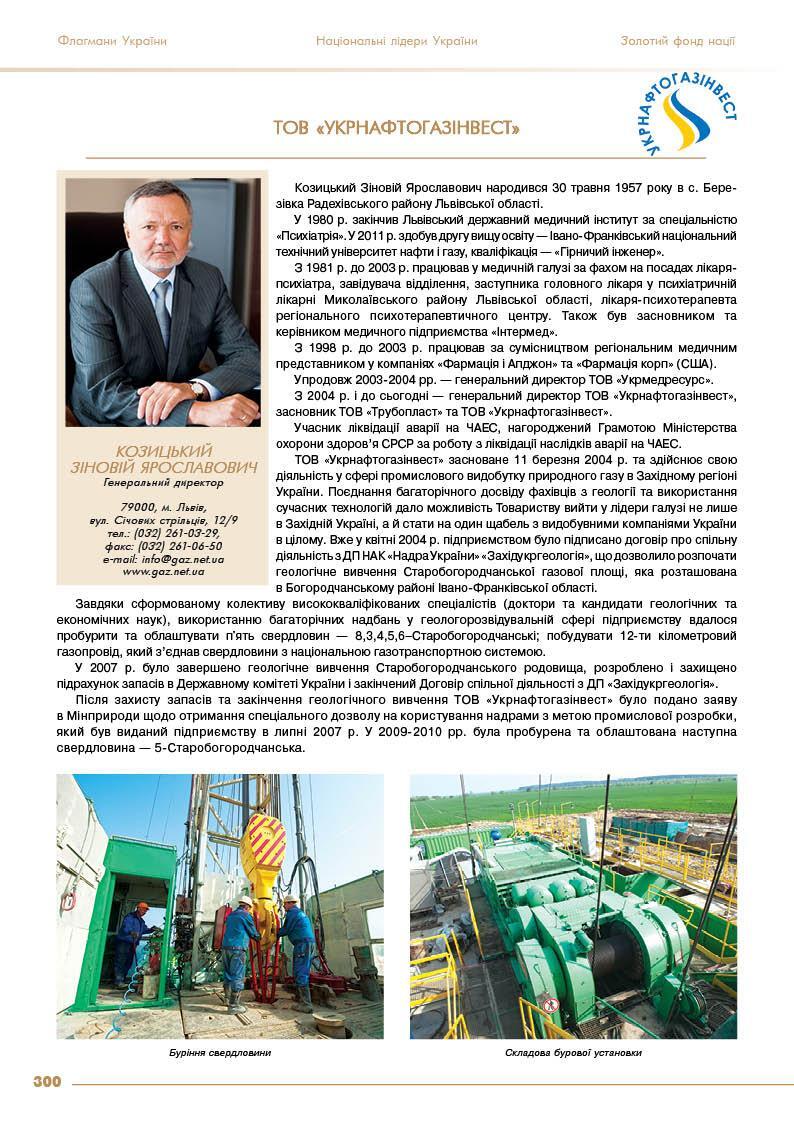 Флагмани України

Національні лідери України

Золотий фонд нації

УКРНАФТОГАЗІНВЕСТ

ТОВ «УКРНАФТОГАЗІНВЕСТ»

КОЗИЦЬКИЙ ЗІНОВІЙ ЯРОСЛАВОВИЧ
Генеральний директор

79000, м. Львів, вул. Січових стрільців, 12/9
тел.: (032) 261-03-29,
факс: (032) 261-06-50
e-mail: info@gaz.net.ua
www.gaz.net.ua

Козицький Зіновій Ярославович народився 30 травня 1957 року в с. Березівка Радехівського району Львівської області.

У 1980 р. закінчив Львівський державний медичний інститут за спеціальністю «Психіатрія». У 2011 р. здобув другу вищу освіту — Івано-Франківський національний технічний університет нафти і газу, кваліфікація — «Гірничий інженер».

З 1981 р. до 2003 р. працював у медичній галузі за фахом на посадах лікаря-психіатра, завідувача відділення, заступника головного лікаря у психіатричній лікарні Миколаївського району Львівської області, лікаря-психотерапевта регіонального психотерапевтичного центру. Також був засновником та керівником медичного підприємства «Інтермед».

З 1998 р. до 2003 р. працював за сумісництвом регіональним медичним представником у компаніях «Фармація і Апджон» та «Фармація корп» (США).

Упродовж 2003-2004 рр. — генеральний директор ТОВ «Укрмедресурс».

З 2004 р. і до сьогодні — генеральний директор ТОВ «Укрнафтогазінвест», засновник ТОВ «Трубопласт» та ТОВ «Укрнафтогазінвест».

Учасник ліквідації аварії на ЧАЕС, нагороджений Грамотою Міністерства охорони здоров'я СРСР за роботу з ліквідації наслідків аварії на ЧАЕС.

ТОВ «Укрнафтогазінвест» засноване 11 березня 2004 р. та здійснює свою діяльність у сфері промислового видобутку природного газу в Західному регіоні України. Поєднання багаторічного досвіду фахівців з геології та використання сучасних технологій дало можливість Товариству вийти у лідери галузі не лише в Західній Україні, а й стати на один щабель з видобувними компаніями України в цілому. Вже у квітні 2004 р. підприємством було підписано договір про спільну діяльність з ДП НАК «Надра України» «Західукргеологія», що дозволило розпочати геологічне вивчення Старобогородчанської газової площі, яка розташована в Богородчанському районі Івано-Франківської області.

Завдяки сформованому колективу висококваліфікованих спеціалістів (доктори та кандидати геологічних та економічних наук), використанню багаторічних надбань у геологорозвідувальній сфері підприємству вдалося пробурити та облаштувати п'ять свердловин — 8,3,4,5,6–Старобогородчанські; побудувати 12-ти кілометровий газопровід, який з'єднав свердловини з національною газотранспортною системою.

У 2007 р. було завершено геологічне вивчення Старобогородчанського родовища, розроблено і захищено підрахунок запасів в Державному комітеті України і закінчений Договір спільної діяльності з ДП «Західукргеологія».

Після захисту запасів та закінчення геологічного вивчення ТОВ «Укрнафтогазінвест» було подано заяву в Мінприроди щодо отримання спеціального дозволу на користування надрами з метою промислової розробки, який був виданий підприємству в липні 2007 р. У 2009-2010 рр. була пробурена та облаштована наступна свердловина — 5-Старобогородчанська.

Буріння свердловини

Складова бурової установки

300